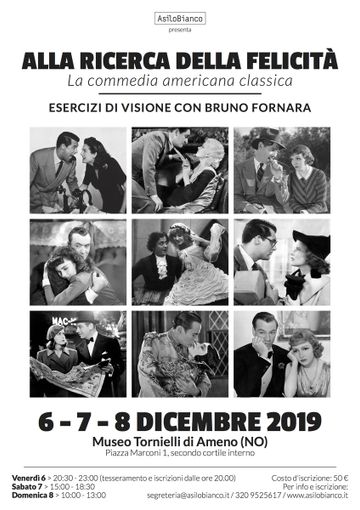 AsiloBianco
presenta

ALLA RICERCA DELLA FELICITÀ
La commedia americana classica

ESERCIZI DI VISIONE CON BRUNO FORNARA

MAC

6 - 7 - 8 DICEMBRE 2019
Museo Tornielli di Ameno (NO)
Piazza Marconi 1, secondo cortile interno

Venerdì 6 > 20:30 - 23:00 (tesseramento e iscrizioni dalle ore 20.00)
Sabato 7 > 15:00 - 18:30
Domenica 8 > 10:00 - 13:00

Costo d'iscrizione: 50 €
Per info e iscrizione:
segreteria@asilobianco.it / 320 9525617 / www.asilobianco.it